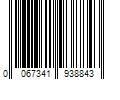 0 067341 938843